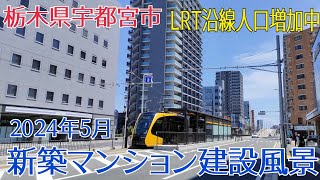 栃木県宇都宮市

LRT沿線人口増加中

2024年5月

新築マンション建設風景